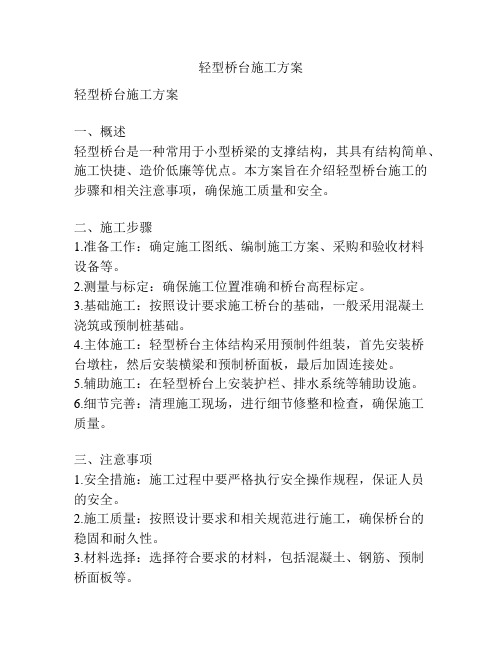 轻型桥台施工方案

轻型桥台施工方案

一、概述
轻型桥台是一种常用于小型桥梁的支撑结构，其具有结构简单、施工快捷、造价低廉等优点。本方案旨在介绍轻型桥台施工的步骤和相关注意事项，确保施工质量和安全。

二、施工步骤
1.准备工作：确定施工图纸、编制施工方案、采购和验收材料设备等。
2.测量与标定：确保施工位置准确和桥台高程标定。
3.基础施工：按照设计要求施工桥台的基础，一般采用混凝土浇筑或预制桩基础。
4.主体施工：轻型桥台主体结构采用预制件组装，首先安装桥台墩柱，然后安装横梁和预制桥面板，最后加固连接处。
5.辅助施工：在轻型桥台上安装护栏、排水系统等辅助设施。
6.细节完善：清理施工现场，进行细节修整和检查，确保施工质量。

三、注意事项
1.安全措施：施工过程中要严格执行安全操作规程，保证人员的安全。
2.施工质量：按照设计要求和相关规范进行施工，确保桥台的稳固和耐久性。
3.材料选择：选择符合要求的材料，包括混凝土、钢筋、预制桥面板等。